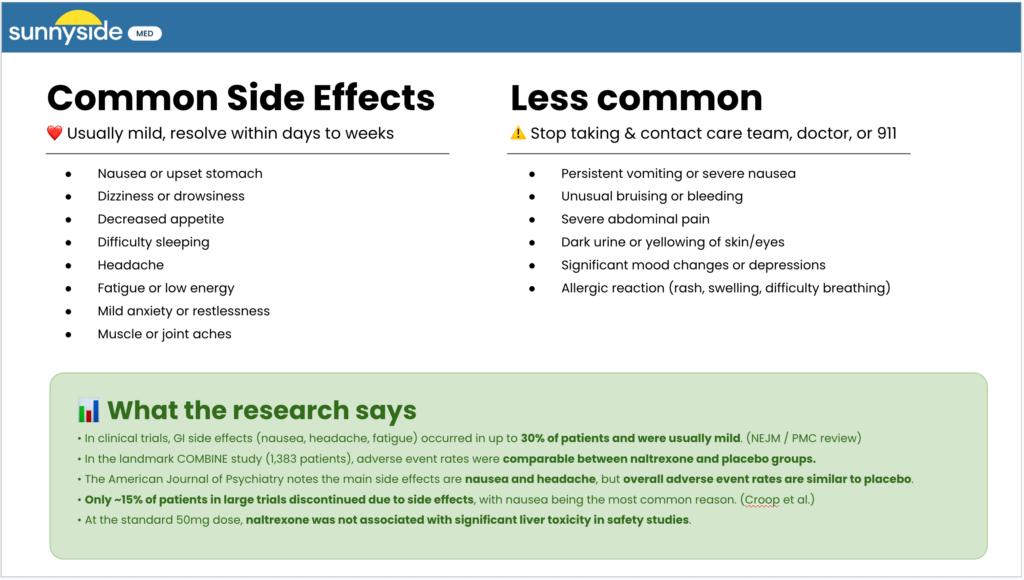 sunnyside MED

Common Side Effects

❤️ Usually mild, resolve within days to weeks

- Nausea or upset stomach
- Dizziness or drowsiness
- Decreased appetite
- Difficulty sleeping
- Headache
- Fatigue or low energy
- Mild anxiety or restlessness
- Muscle or joint aches

Less common

⚠️ Stop taking & contact care team, doctor, or 911

- Persistent vomiting or severe nausea
- Unusual bruising or bleeding
- Severe abdominal pain
- Dark urine or yellowing of skin/eyes
- Significant mood changes or depressions
- Allergic reaction (rash, swelling, difficulty breathing)

📊 What the research says

• In clinical trials, GI side effects (nausea, headache, fatigue) occurred in up to 30% of patients and were usually mild. (NEJM / PMC review)
• In the landmark COMBINE study (1,383 patients), adverse event rates were comparable between naltrexone and placebo groups.
• The American Journal of Psychiatry notes the main side effects are nausea and headache, but overall adverse event rates are similar to placebo.
• Only ~15% of patients in large trials discontinued due to side effects, with nausea being the most common reason. (Croop et al.)
• At the standard 50mg dose, naltrexone was not associated with significant liver toxicity in safety studies.